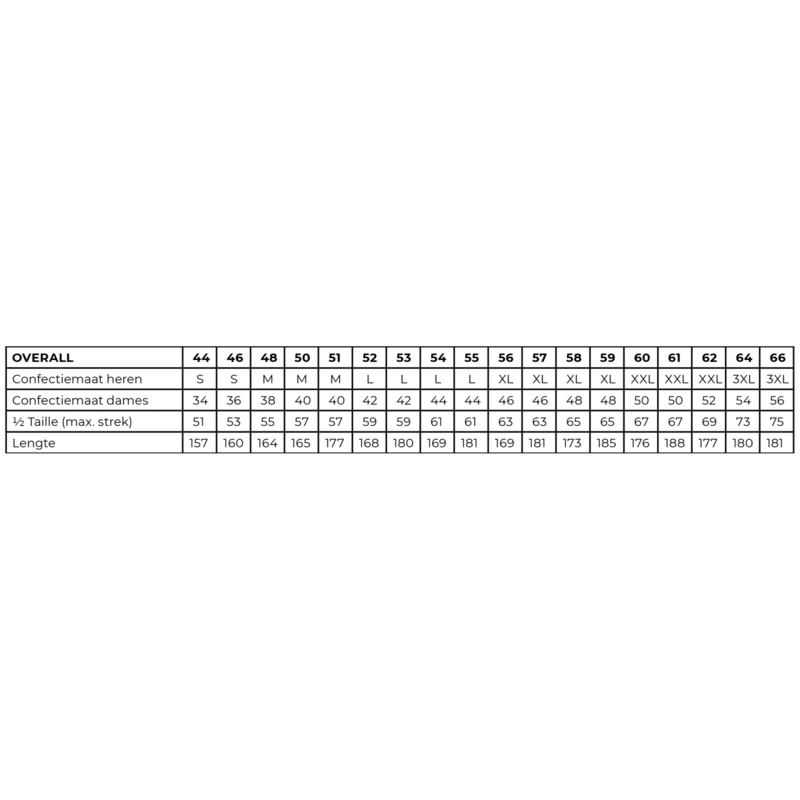 | OVERALL | 44 | 46 | 48 | 50 | 51 | 52 | 53 | 54 | 55 | 56 | 57 | 58 | 59 | 60 | 61 | 62 | 64 | 66 |
|---|---|---|---|---|---|---|---|---|---|---|---|---|---|---|---|---|---|---|
| Confectiemaat heren | S | S | M | M | M | L | L | L | L | XL | XL | XL | XL | XXL | XXL | XXL | 3XL | 3XL |
| Confectiemaat dames | 34 | 36 | 38 | 40 | 40 | 42 | 42 | 44 | 44 | 46 | 46 | 48 | 48 | 50 | 50 | 52 | 54 | 56 |
| ½ Taille (max. strek) | 51 | 53 | 55 | 57 | 57 | 59 | 59 | 61 | 61 | 63 | 63 | 65 | 65 | 67 | 67 | 69 | 73 | 75 |
| Lengte | 157 | 160 | 164 | 165 | 177 | 168 | 180 | 169 | 181 | 169 | 181 | 173 | 185 | 176 | 188 | 177 | 180 | 181 |